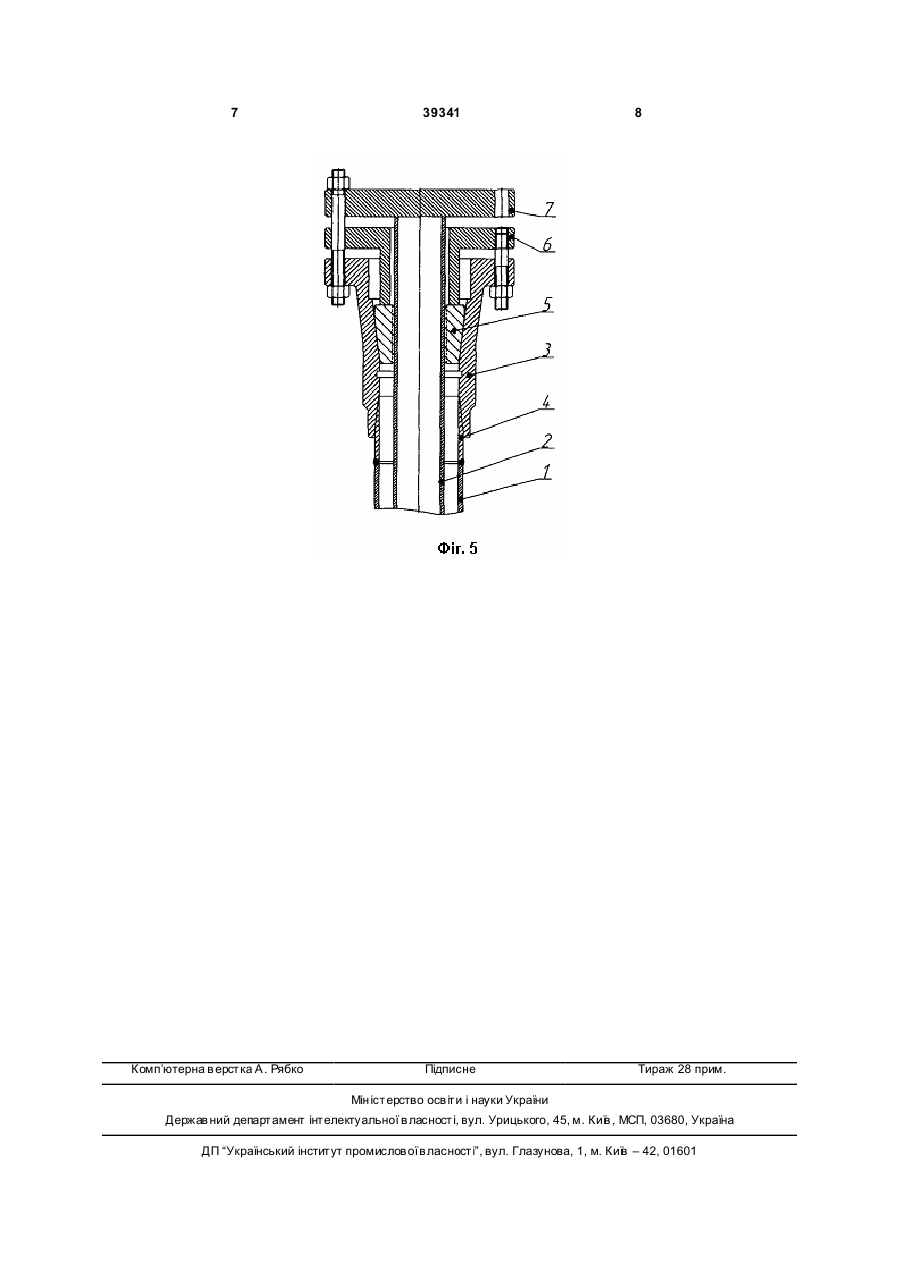 7 39341 8

7
6
5
3
4
2
1

Фіг. 5

Комп'ютерна верстка А. Рябко Підписне Тираж 28 прим.

Міністерство освіти і науки України
Державний департамент інтелектуальної власності, вул. Урицького, 45, м. Київ, МСП, 03680, Україна

ДП "Український інститут промислової власності", вул. Глазунова, 1, м. Київ – 42, 01601